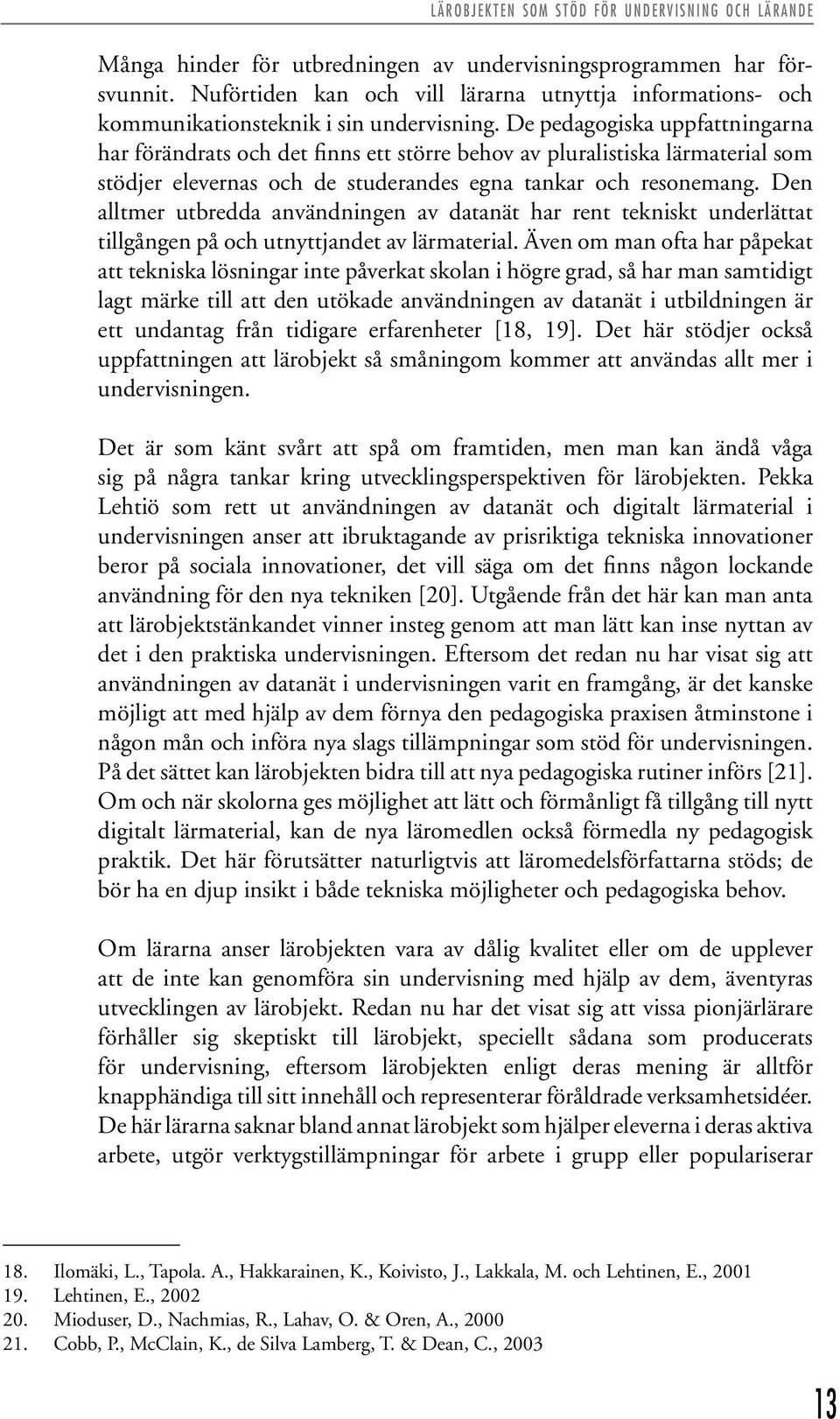 LÄROBJEKTEN SOM STÖD FÖR UNDERVISNING OCH LÄRANDE

Många hinder för utbredningen av undervisningsprogrammen har försvunnit. Nuförtiden kan och vill lärarna utnyttja informations- och kommunikationsteknik i sin undervisning. De pedagogiska uppfattningarna har förändrats och det finns ett större behov av pluralistiska lärmaterial som stödjer elevernas och de studerandes egna tankar och resonemang. Den alltmer utbredda användningen av datanät har rent tekniskt underlättat tillgången på och utnyttjandet av lärmaterial. Även om man ofta har påpekat att tekniska lösningar inte påverkat skolan i högre grad, så har man samtidigt lagt märke till att den utökade användningen av datanät i utbildningen är ett undantag från tidigare erfarenheter [18, 19]. Det här stödjer också uppfattningen att lärobjekt så småningom kommer att användas allt mer i undervisningen.

Det är som känt svårt att spå om framtiden, men man kan ändå våga sig på några tankar kring utvecklingsperspektiven för lärobjekten. Pekka Lehtiö som rett ut användningen av datanät och digitalt lärmaterial i undervisningen anser att ibruktagande av prisriktiga tekniska innovationer beror på sociala innovationer, det vill säga om det finns någon lockande användning för den nya tekniken [20]. Utgående från det här kan man anta att lärobjektstänkandet vinner insteg genom att man lätt kan inse nyttan av det i den praktiska undervisningen. Eftersom det redan nu har visat sig att användningen av datanät i undervisningen varit en framgång, är det kanske möjligt att med hjälp av dem förnya den pedagogiska praxisen åtminstone i någon mån och införa nya slags tillämpningar som stöd för undervisningen. På det sättet kan lärobjekten bidra till att nya pedagogiska rutiner införs [21]. Om och när skolorna ges möjlighet att lätt och förmånligt få tillgång till nytt digitalt lärmaterial, kan de nya läromedlen också förmedla ny pedagogisk praktik. Det här förutsätter naturligtvis att läromedelsförfattarna stöds; de bör ha en djup insikt i både tekniska möjligheter och pedagogiska behov.

Om lärarna anser lärobjekten vara av dålig kvalitet eller om de upplever att de inte kan genomföra sin undervisning med hjälp av dem, äventyras utvecklingen av lärobjekt. Redan nu har det visat sig att vissa pionjärlärare förhåller sig skeptiskt till lärobjekt, speciellt sådana som producerats för undervisning, eftersom lärobjekten enligt deras mening är alltför knapphändiga till sitt innehåll och representerar föråldrade verksamhetsidéer. De här lärarna saknar bland annat lärobjekt som hjälper eleverna i deras aktiva arbete, utgör verktygstillämpningar för arbete i grupp eller populariserar

18. Ilomäki, L., Tapola. A., Hakkarainen, K., Koivisto, J., Lakkala, M. och Lehtinen, E., 2001
19. Lehtinen, E., 2002
20. Mioduser, D., Nachmias, R., Lahav, O. & Oren, A., 2000
21. Cobb, P., McClain, K., de Silva Lamberg, T. & Dean, C., 2003

13